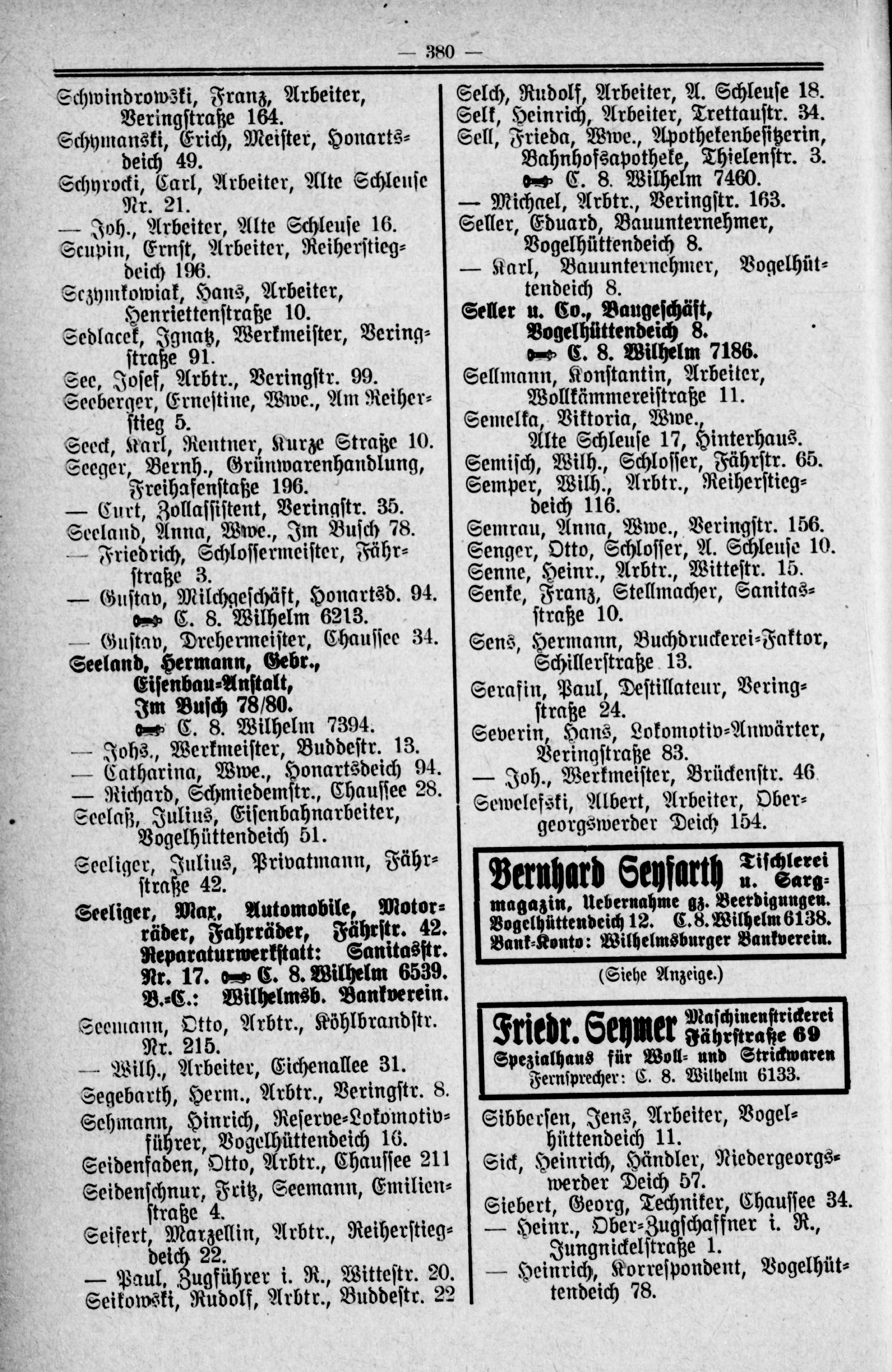 — 380 —

Schwindrowski, Franz, Arbeiter, Veringstraße 164.
Schymanski, Erich, Meister, Honartsdeich 49.
Schyrocki, Carl, Arbeiter, Alte Schleuse Nr. 21.
— Joh., Arbeiter, Alte Schleuse 16.
Scupin, Ernst, Arbeiter, Reiherstiegdeich 196.
Sczymkowiak, Hans, Arbeiter, Henriettenstraße 10.
Sedlacek, Ignatz, Werkmeister, Veringstraße 91.
See, Josef, Arbtr., Veringstr. 99.
Seeberger, Ernestine, Wwe., Am Reiherstieg 5.
Seeck, Karl, Rentner, Kurze Straße 10.
Seeger, Bernh., Grünwarenhandlung, Freihafenstaße 196.
— Curt, Zollassistent, Veringstr. 35.
Seeland, Anna, Wwe., Im Busch 78.
— Friedrich, Schlossermeister, Fährstraße 3.
— Gustav, Milchgeschäft, Honartsd. 94. C. 8. Wilhelm 6213.
— Gustav, Drehermeister, Chaussee 34.
Seeland, Hermann, Gebr., Eisenbau-Anstalt, Im Busch 78/80. C. 8. Wilhelm 7394.
— Johs., Werkmeister, Buddestr. 13.
— Catharina, Wwe., Honartsdeich 94.
— Richard, Schmiedemstr., Chaussee 28.
Seelaß, Julius, Eisenbahnarbeiter, Vogelhüttendeich 51.
Seeliger, Julius, Privatmann, Fährstraße 42.
Seeliger, Max, Automobile, Motorräder, Fahrräder, Fährstr. 42. Reparaturwerkstatt: Sanitasstr. Nr. 17. C. 8. Wilhelm 6539. B.-C.: Wilhelmsb. Bankverein.
Seemann, Otto, Arbtr., Köhlbrandstr. Nr. 215.
— Wilh., Arbeiter, Eichenallee 31.
Segebarth, Herm., Arbtr., Veringstr. 8.
Sehmann, Hinrich, Reserve-Lokomotivführer, Vogelhüttendeich 16.
Seidenfaden, Otto, Arbtr., Chaussee 211
Seidenschnur, Fritz, Seemann, Emilienstraße 4.
Seifert, Marzellin, Arbtr., Reiherstiegdeich 22.
— Paul, Zugführer i. R., Wittestr. 20.
Seikowski, Rudolf, Arbtr., Buddestr. 22

Selch, Rudolf, Arbeiter, A. Schleuse 18.
Selk, Heinrich, Arbeiter, Trettaustr. 34.
Sell, Frieda, Wwe., Apothekenbesitzerin, Bahnhofsapotheke, Thielenstr. 3. C. 8. Wilhelm 7460.
— Michael, Arbtr., Veringstr. 163.
Seller, Eduard, Bauunternehmer, Vogelhüttendeich 8.
— Karl, Bauunternehmer, Vogelhüttendeich 8.
Seller u. Co., Baugeschäft, Vogelhüttendeich 8. C. 8. Wilhelm 7186.
Sellmann, Konstantin, Arbeiter, Wollkämmereistraße 11.
Semelka, Viktoria, Wwe., Alte Schleuse 17, Hinterhaus.
Semisch, Wilh., Schlosser, Fährstr. 65.
Semper, Wilh., Arbtr., Reiherstiegdeich 116.
Semrau, Anna, Wwe., Veringstr. 156.
Senger, Otto, Schlosser, A. Schleuse 10.
Senne, Heinr., Arbtr., Wittestr. 15.
Senke, Franz, Stellmacher, Sanitasstraße 10.
Sens, Hermann, Buchdruckerei-Faktor, Schillerstraße 13.
Serafin, Paul, Destillateur, Veringstraße 24.
Severin, Hans, Lokomotiv-Anwärter, Veringstraße 83.
— Joh., Werkmeister, Brückenstr. 46
Sewelefski, Albert, Arbeiter, Obergeorgswerder Deich 154.

Bernhard Seyfarth Tischlerei u. Sargmagazin, Uebernahme gz. Beerdigungen. Vogelhüttendeich 12. C. 8. Wilhelm 6138. Bank-Konto: Wilhelmsburger Bankverein.

(Siehe Anzeige.)

Friedr. Seymer Maschinenstrickerei Fährstraße 69
Spezialhaus für Woll- und Strickwaren
Fernsprecher: C. 8. Wilhelm 6133.

Sibbersen, Jens, Arbeiter, Vogelhüttendeich 11.
Sick, Heinrich, Händler, Niedergeorgswerder Deich 57.
Siebert, Georg, Techniker, Chaussee 34.
— Heinr., Ober-Zugschaffner i. R., Jungnickelstraße 1.
— Heinrich, Korrespondent, Vogelhüttendeich 78.